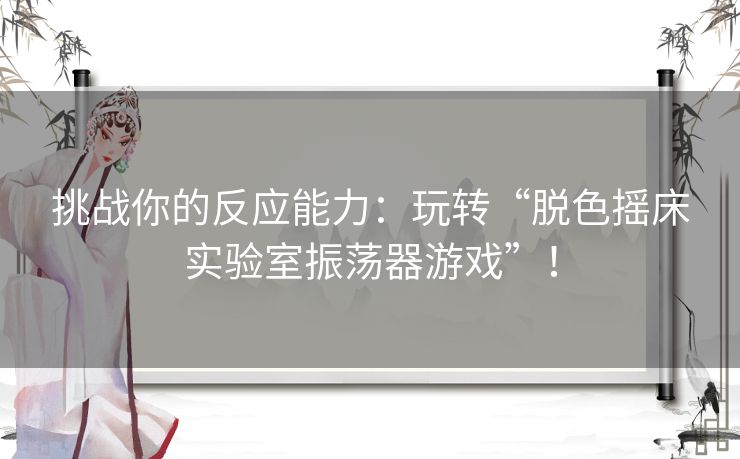 挑战你的反应能力：玩转“脱色摇床实验室振荡器游戏”！